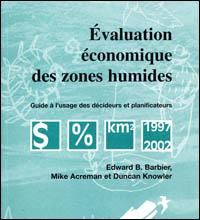 Évaluation économique des zones humides

Guide à l'usage des décideurs et planificateurs

$ % km² 1997 2002

Edward B. Barbier, Mike Acreman et Duncan Knowler